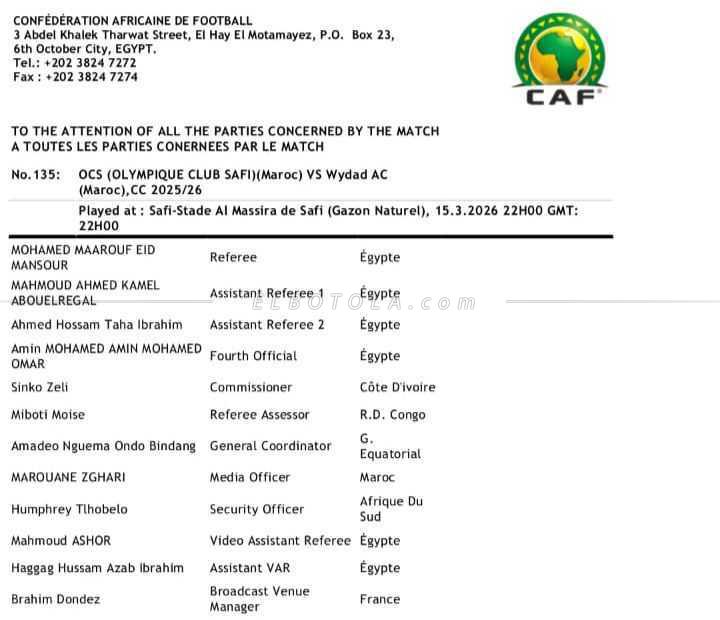 CONFÉDÉRATION AFRICAINE DE FOOTBALL
3 Abdel Khalek Tharwat Street, El Hay El Motamayez, P.O. Box 23,
6th October City, EGYPT.
Tel.: +202 3824 7272
Fax : +202 3824 7274

CAF

TO THE ATTENTION OF ALL THE PARTIES CONCERNED BY THE MATCH
A TOUTES LES PARTIES CONERNEES PAR LE MATCH

No.135: OCS (OLYMPIQUE CLUB SAFI)(Maroc) VS Wydad AC (Maroc),CC 2025/26

Played at : Safi-Stade Al Massira de Safi (Gazon Naturel), 15.3.2026 22H00 GMT: 22H00

| | | |
|---|---|---|
| MOHAMED MAAROUF EID MANSOUR | Referee | Égypte |
| MAHMOUD AHMED KAMEL ABOUELREGAL | Assistant Referee 1 | Égypte |
| Ahmed Hossam Taha Ibrahim | Assistant Referee 2 | Égypte |
| Amin MOHAMED AMIN MOHAMED OMAR | Fourth Official | Égypte |
| Sinko Zeli | Commissioner | Côte D'ivoire |
| Miboti Moise | Referee Assessor | R.D. Congo |
| Amadeo Nguema Ondo Bindang | General Coordinator | G. Equatorial |
| MAROUANE ZGHARI | Media Officer | Maroc |
| Humphrey Tlhobelo | Security Officer | Afrique Du Sud |
| Mahmoud ASHOR | Video Assistant Referee | Égypte |
| Haggag Hussam Azab Ibrahim | Assistant VAR | Égypte |
| Brahim Dondez | Broadcast Venue Manager | France |

ELBOTOLA.com